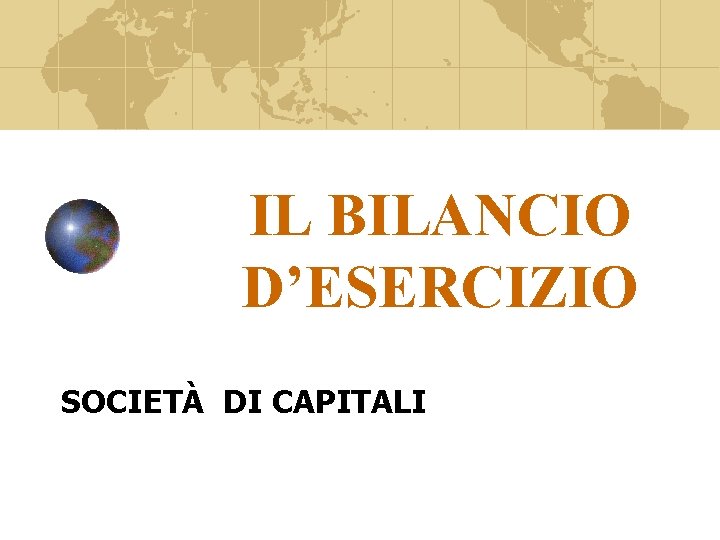 IL BILANCIO D’ESERCIZIO

SOCIETÀ DI CAPITALI